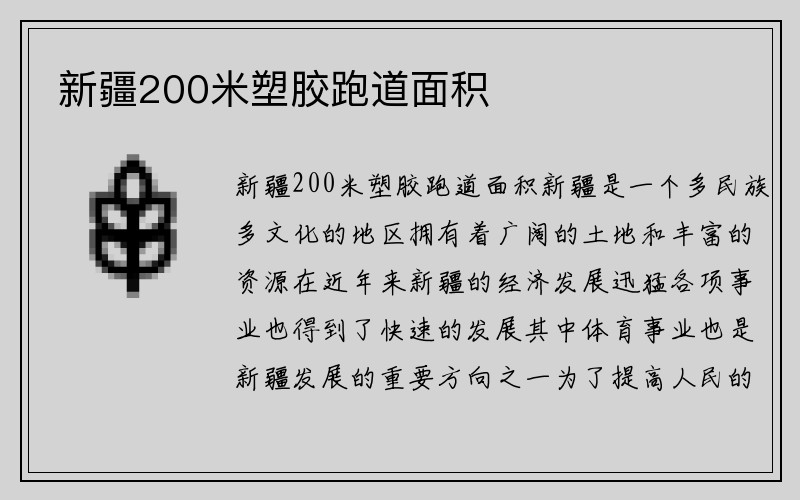 新疆200米塑胶跑道面积

新疆200米塑胶跑道面积新疆是一个多民族多文化的地区拥有着广阔的土地和丰富的资源在近年来新疆的经济发展迅猛各项事业也得到了快速的发展其中体育事业也是新疆发展的重要方向之一为了提高人民的